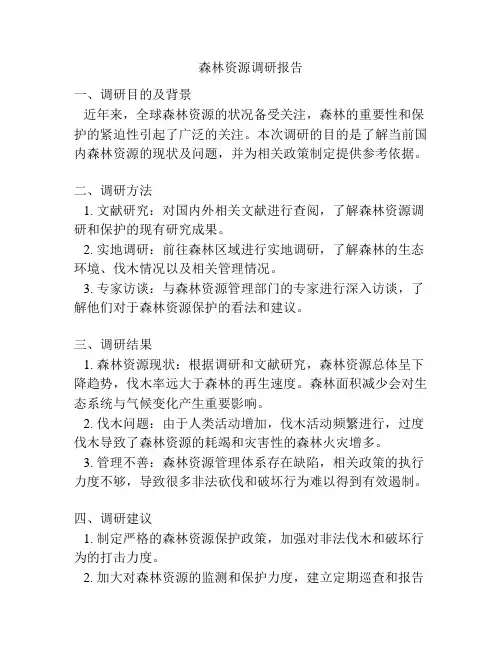 森林资源调研报告

一、调研目的及背景

近年来，全球森林资源的状况备受关注，森林的重要性和保护的紧迫性引起了广泛的关注。本次调研的目的是了解当前国内森林资源的现状及问题，并为相关政策制定提供参考依据。

二、调研方法

1. 文献研究：对国内外相关文献进行查阅，了解森林资源调研和保护的现有研究成果。

2. 实地调研：前往森林区域进行实地调研，了解森林的生态环境、伐木情况以及相关管理情况。

3. 专家访谈：与森林资源管理部门的专家进行深入访谈，了解他们对于森林资源保护的看法和建议。

三、调研结果

1. 森林资源现状：根据调研和文献研究，森林资源总体呈下降趋势，伐木率远大于森林的再生速度。森林面积减少会对生态系统与气候变化产生重要影响。

2. 伐木问题：由于人类活动增加，伐木活动频繁进行，过度伐木导致了森林资源的耗竭和灾害性的森林火灾增多。

3. 管理不善：森林资源管理体系存在缺陷，相关政策的执行力度不够，导致很多非法砍伐和破坏行为难以得到有效遏制。

四、调研建议

1. 制定严格的森林资源保护政策，加强对非法伐木和破坏行为的打击力度。

2. 加大对森林资源的监测和保护力度，建立定期巡查和报告